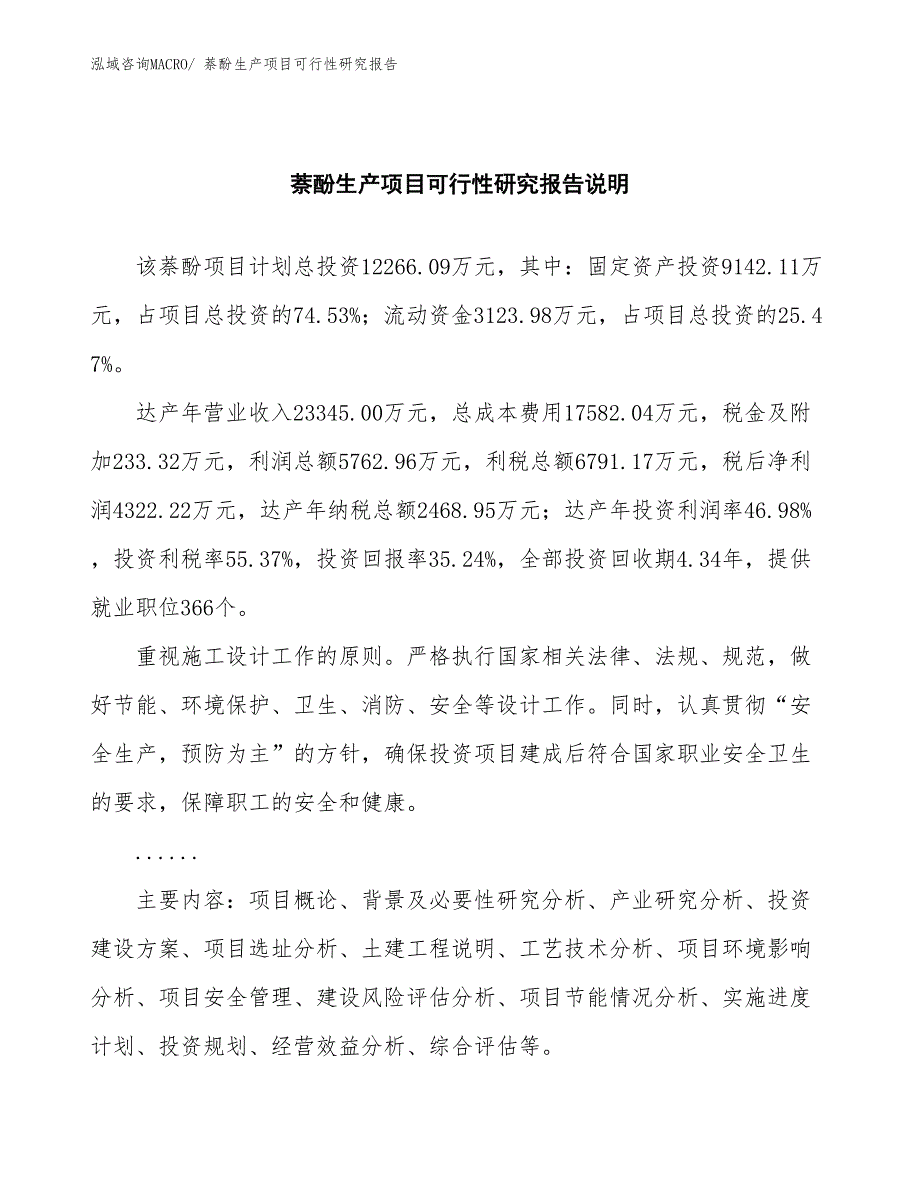 泓域咨询MACRO/ 萘酚生产项目可行性研究报告

萘酚生产项目可行性研究报告说明

该萘酚项目计划总投资12266.09万元，其中：固定资产投资9142.11万元，占项目总投资的74.53%；流动资金3123.98万元，占项目总投资的25.47%。

达产年营业收入23345.00万元，总成本费用17582.04万元，税金及附加233.32万元，利润总额5762.96万元，利税总额6791.17万元，税后净利润4322.22万元，达产年纳税总额2468.95万元；达产年投资利润率46.98%，投资利税率55.37%，投资回报率35.24%，全部投资回收期4.34年，提供就业职位366个。

重视施工设计工作的原则。严格执行国家相关法律、法规、规范，做好节能、环境保护、卫生、消防、安全等设计工作。同时，认真贯彻“安全生产，预防为主”的方针，确保投资项目建成后符合国家职业安全卫生的要求，保障职工的安全和健康。

......

主要内容：项目概论、背景及必要性研究分析、产业研究分析、投资建设方案、项目选址分析、土建工程说明、工艺技术分析、项目环境影响分析、项目安全管理、建设风险评估分析、项目节能情况分析、实施进度计划、投资规划、经营效益分析、综合评估等。